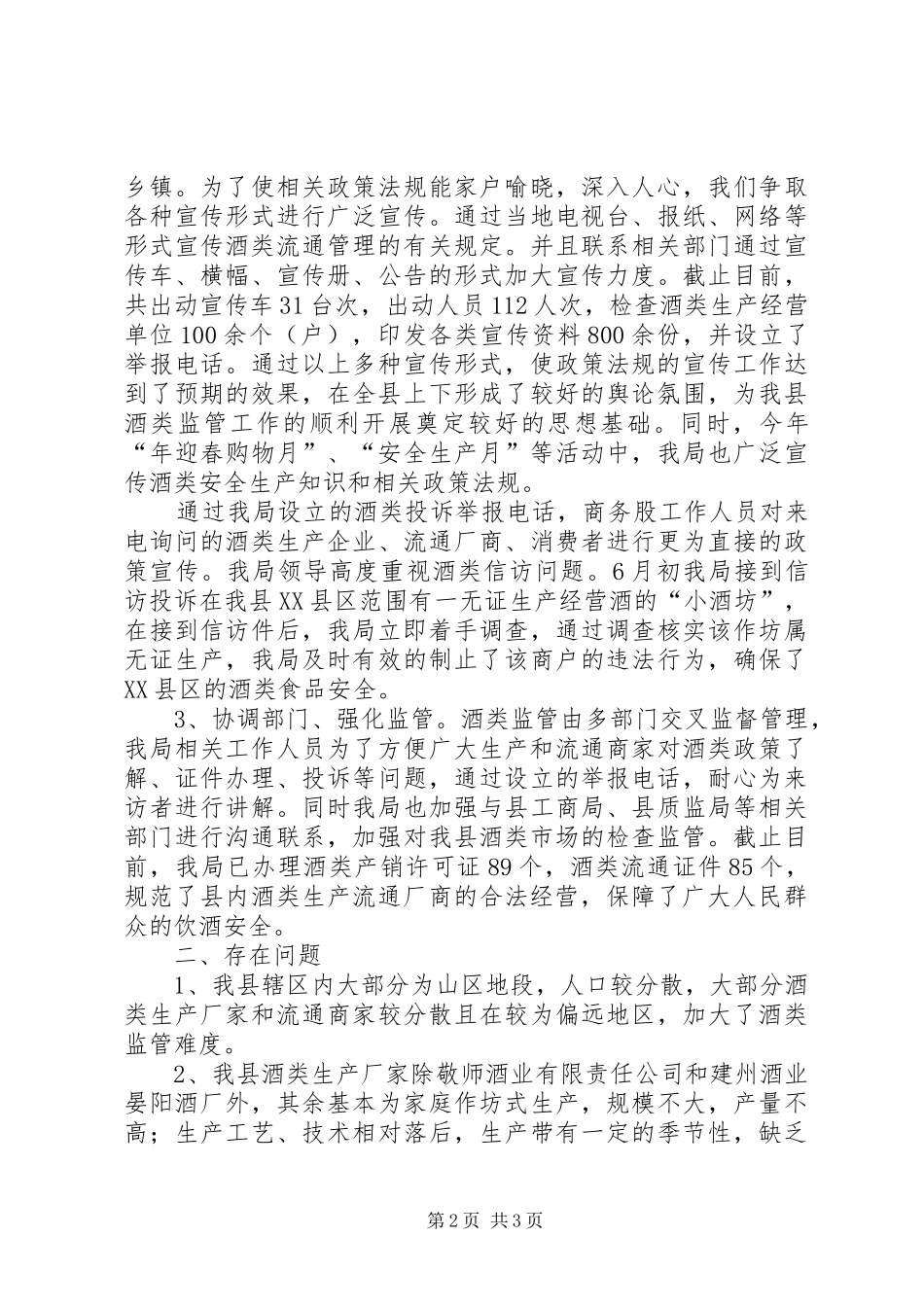 乡镇。为了使相关政策法规能家户喻晓，深入人心，我们争取各种宣传形式进行广泛宣传。通过当地电视台、报纸、网络等形式宣传酒类流通管理的有关规定。并且联系相关部门通过宣传车、横幅、宣传册、公告的形式加大宣传力度。截止目前，共出动宣传车31台次，出动人员112人次，检查酒类生产经营单位100余个（户），印发各类宣传资料800余份，并设立了举报电话。通过以上多种宣传形式，使政策法规的宣传工作达到了预期的效果，在全县上下形成了较好的舆论氛围，为我县酒类监管工作的顺利开展奠定较好的思想基础。同时，今年“年迎春购物月”、“安全生产月”等活动中，我局也广泛宣传酒类安全生产知识和相关政策法规。

通过我局设立的酒类投诉举报电话，商务股工作人员对来电询问的酒类生产企业、流通厂商、消费者进行更为直接的政策宣传。我局领导高度重视酒类信访问题。6月初我局接到信访投诉在我县XX县区范围有一无证生产经营酒的“小酒坊”，在接到信访件后，我局立即着手调查，通过调查核实该作坊属无证生产，我局及时有效的制止了该商户的违法行为，确保了XX县区的酒类食品安全。

3、协调部门、强化监管。酒类监管由多部门交叉监督管理，我局相关工作人员为了方便广大生产和流通商家对酒类政策了解、证件办理、投诉等问题，通过设立的举报电话，耐心为来访者进行讲解。同时我局也加强与县工商局、县质监局等相关部门进行沟通联系，加强对我县酒类市场的检查监管。截止目前，我局已办理酒类产销许可证89个，酒类流通证件85个，规范了县内酒类生产流通厂商的合法经营，保障了广大人民群众的饮酒安全。

二、存在问题

1、我县辖区内大部分为山区地段，人口较分散，大部分酒类生产厂家和流通商家较分散且在较为偏远地区，加大了酒类监管难度。

2、我县酒类生产厂家除敬师酒业有限责任公司和建州酒业晏阳酒厂外，其余基本为家庭作坊式生产，规模不大，产量不高；生产工艺、技术相对落后，生产带有一定的季节性，缺乏

第2页 共3页